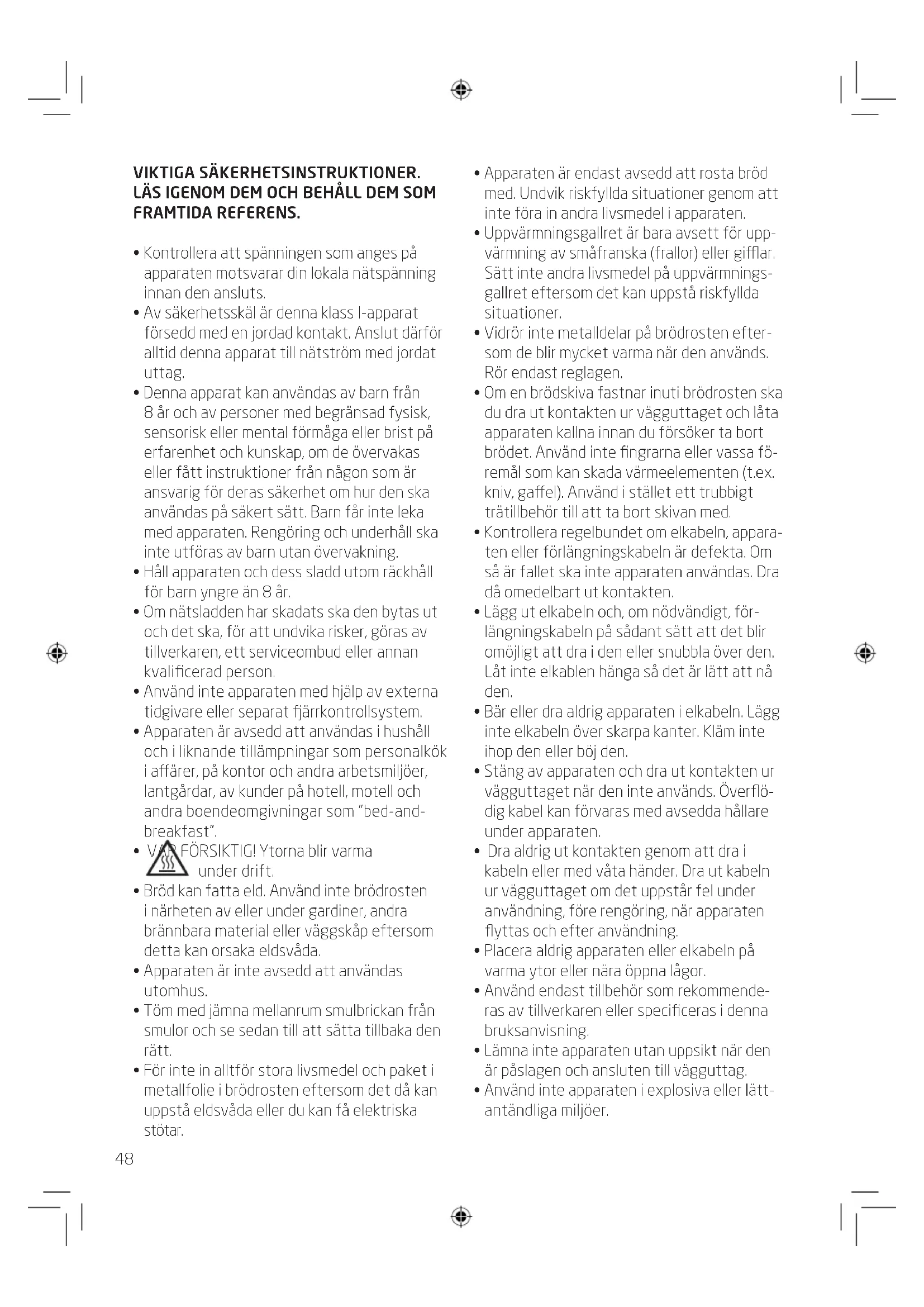 VIKTIGA SÄKERHETSINSTRUKTIONER. LÄS IGENOM DEM OCH BEHÅLL DEM SOM FRAMTIDA REFERENS.

• Kontrollera att spänningen som anges på apparaten motsvarar din lokala nätspänning innan den ansluts.
• Av säkerhetsskäl är denna klass I-apparat försedd med en jordad kontakt. Anslut därför alltid denna apparat till nätström med jordat uttag.
• Denna apparat kan användas av barn från 8 år och av personer med begränsad fysisk, sensorisk eller mental förmåga eller brist på erfarenhet och kunskap, om de övervakas eller fått instruktioner från någon som är ansvarig för deras säkerhet om hur den ska användas på säkert sätt. Barn får inte leka med apparaten. Rengöring och underhåll ska inte utföras av barn utan övervakning.
• Håll apparaten och dess sladd utom räckhåll för barn yngre än 8 år.
• Om nätsladden har skadats ska den bytas ut och det ska, för att undvika risker, göras av tillverkaren, ett serviceombud eller annan kvalificerad person.
• Använd inte apparaten med hjälp av externa tidgivare eller separat fjärrkontrollsystem.
• Apparaten är avsedd att användas i hushåll och i liknande tillämpningar som personalkök i affärer, på kontor och andra arbetsmiljöer, lantgårdar, av kunder på hotell, motell och andra boendeomgivningar som "bed-and-breakfast".
• VAR FÖRSIKTIG! Ytorna blir varma under drift.
• Bröd kan fatta eld. Använd inte brödrosten i närheten av eller under gardiner, andra brännbara material eller väggskåp eftersom detta kan orsaka eldsvåda.
• Apparaten är inte avsedd att användas utomhus.
• Töm med jämna mellanrum smulbrickan från smulor och se sedan till att sätta tillbaka den rätt.
• För inte in alltför stora livsmedel och paket i metallfolie i brödrosten eftersom det då kan uppstå eldsvåda eller du kan få elektriska stötar.

• Apparaten är endast avsedd att rosta bröd med. Undvik riskfyllda situationer genom att inte föra in andra livsmedel i apparaten.
• Uppvärmningsgallret är bara avsett för uppvärmning av småfranska (frallor) eller gifflar. Sätt inte andra livsmedel på uppvärmningsgallret eftersom det kan uppstå riskfyllda situationer.
• Vidrör inte metalldelar på brödrosten eftersom de blir mycket varma när den används. Rör endast reglagen.
• Om en brödskiva fastnar inuti brödrosten ska du dra ut kontakten ur vägguttaget och låta apparaten kallna innan du försöker ta bort brödet. Använd inte fingrarna eller vassa föremål som kan skada värmeelementen (t.ex. kniv, gaffel). Använd i stället ett trubbigt trätillbehör till att ta bort skivan med.
• Kontrollera regelbundet om elkabeln, apparaten eller förlängningskabeln är defekta. Om så är fallet ska inte apparaten användas. Dra då omedelbart ut kontakten.
• Lägg ut elkabeln och, om nödvändigt, förlängningskabeln på sådant sätt att det blir omöjligt att dra i den eller snubbla över den. Låt inte elkablen hänga så det är lätt att nå den.
• Bär eller dra aldrig apparaten i elkabeln. Lägg inte elkabeln över skarpa kanter. Kläm inte ihop den eller böj den.
• Stäng av apparaten och dra ut kontakten ur vägguttaget när den inte används. Överflödig kabel kan förvaras med avsedda hållare under apparaten.
• Dra aldrig ut kontakten genom att dra i kabeln eller med våta händer. Dra ut kabeln ur vägguttaget om det uppstår fel under användning, före rengöring, när apparaten flyttas och efter användning.
• Placera aldrig apparaten eller elkabeln på varma ytor eller nära öppna lågor.
• Använd endast tillbehör som rekommenderas av tillverkaren eller specificeras i denna bruksanvisning.
• Lämna inte apparaten utan uppsikt när den är påslagen och ansluten till vägguttag.
• Använd inte apparaten i explosiva eller lättantändliga miljöer.

48